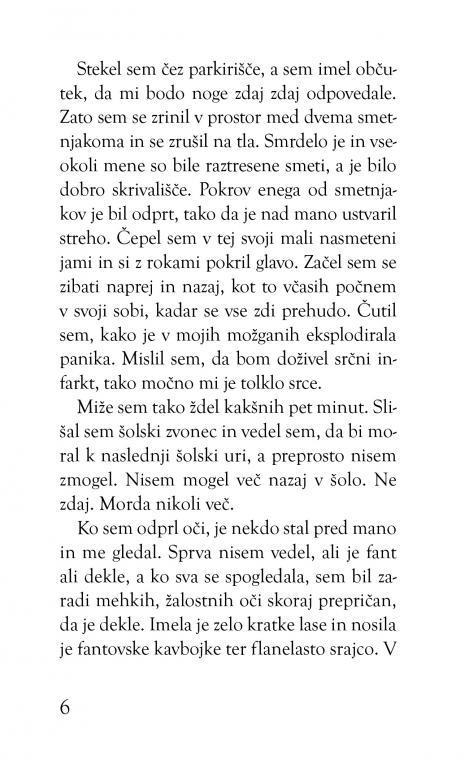 Stekel sem čez parkirišče, a sem imel občutek, da mi bodo noge zdaj zdaj odpovedale. Zato sem se zrinil v prostor med dvema smetnjakoma in se zrušil na tla. Smrdelo je in vseokoli mene so bile raztresene smeti, a je bilo dobro skrivališče. Pokrov enega od smetnjakov je bil odprt, tako da je nad mano ustvaril streho. Čepel sem v tej svoji mali nasmeteni jami in si z rokami pokril glavo. Začel sem se zibati naprej in nazaj, kot to včasih počnem v svoji sobi, kadar se vse zdi prehudo. Čutil sem, kako je v mojih možganih eksplodirala panika. Mislil sem, da bom doživel srčni infarkt, tako močno mi je tolklo srce.

Miže sem tako ždel kakšnih pet minut. Slišal sem šolski zvonec in vedel sem, da bi moral k naslednji šolski uri, a preprosto nisem zmogel. Nisem mogel več nazaj v šolo. Ne zdaj. Morda nikoli več.

Ko sem odprl oči, je nekdo stal pred mano in me gledal. Sprva nisem vedel, ali je fant ali dekle, a ko sva se spogledala, sem bil zaradi mehkih, žalostnih oči skoraj prepričan, da je dekle. Imela je zelo kratke lase in nosila je fantovske kavbojke ter flanelasto srajco. V

6